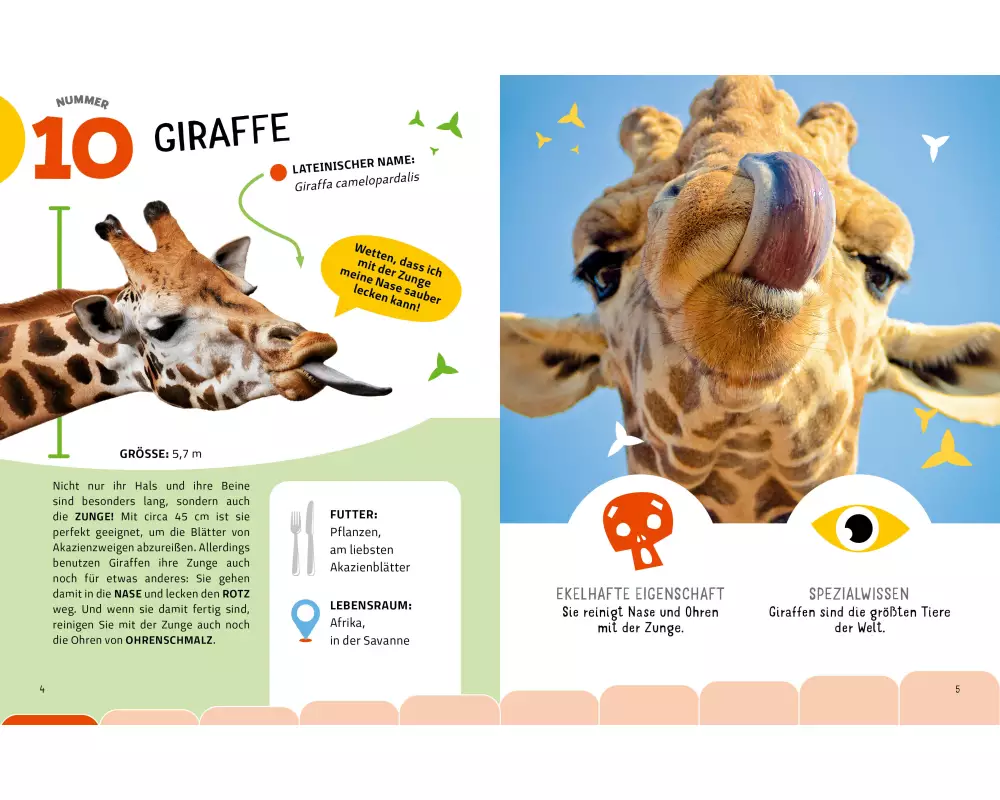 NUMMER
10 GIRAFFE

LATEINISCHER NAME:
Giraffa camelopardalis

Wetten, dass ich mit der Zunge meine Nase sauber lecken kann!

GRÖSSE: 5,7 m

Nicht nur ihr Hals und ihre Beine sind besonders lang, sondern auch die ZUNGE! Mit circa 45 cm ist sie perfekt geeignet, um die Blätter von Akazienzweigen abzureißen. Allerdings benutzen Giraffen ihre Zunge auch noch für etwas anderes: Sie gehen damit in die NASE und lecken den ROTZ weg. Und wenn sie damit fertig sind, reinigen Sie mit der Zunge auch noch die Ohren von OHRENSCHMALZ.

FUTTER:
Pflanzen,
am liebsten
Akazienblätter

LEBENSRAUM:
Afrika,
in der Savanne

4

EKELHAFTE EIGENSCHAFT
Sie reinigt Nase und Ohren mit der Zunge.

SPEZIALWISSEN
Giraffen sind die größten Tiere der Welt.

5